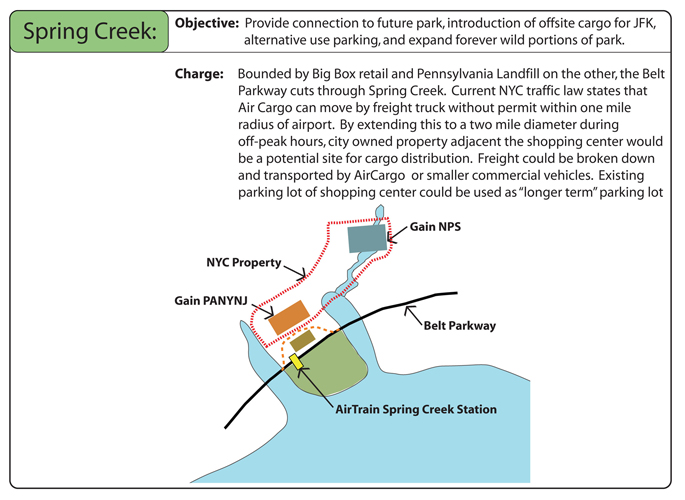 Spring Creek:

Objective: Provide connection to future park, introduction of offsite cargo for JFK, alternative use parking, and expand forever wild portions of park.

Charge: Bounded by Big Box retail and Pennsylvania Landfill on the other, the Belt Parkway cuts through Spring Creek. Current NYC traffic law states that Air Cargo can move by freight truck without permit within one mile radius of airport. By extending this to a two mile diameter during off-peak hours, city owned property adjacent the shopping center would be a potential site for cargo distribution. Freight could be broken down and transported by AirCargo or smaller commercial vehicles. Existing parking lot of shopping center could be used as "longer term" parking lot

Gain NPS

NYC Property

Gain PANYNJ

Belt Parkway

AirTrain Spring Creek Station